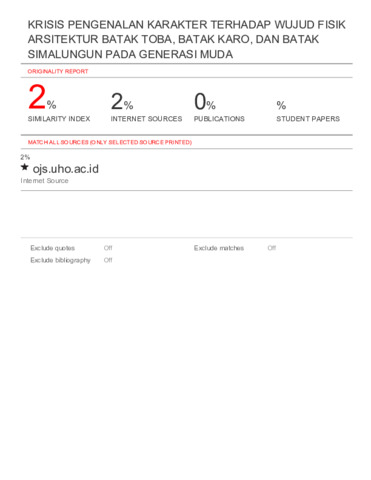 KRISIS PENGENALAN KARAKTER TERHADAP WUJUD FISIK ARSITEKTUR BATAK TOBA, BATAK KARO, DAN BATAK SIMALUNGUN PADA GENERASI MUDA

ORIGINALITY REPORT

2%
SIMILARITY INDEX

2%
INTERNET SOURCES

0%
PUBLICATIONS

%
STUDENT PAPERS

MATCH ALL SOURCES (ONLY SELECTED SOURCE PRINTED)

2%
★ ojs.uho.ac.id
Internet Source

Exclude quotes Off
Exclude bibliography Off

Exclude matches Off